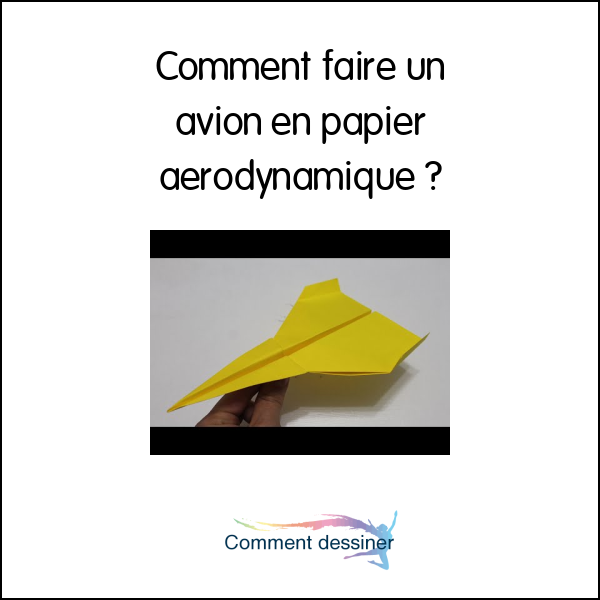 Comment faire un avion en papier aerodynamique ?

Comment dessiner